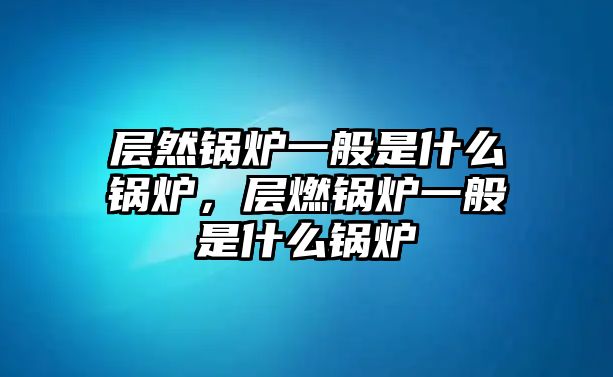 层然锅炉一般是什么锅炉，层燃锅炉一般是什么锅炉